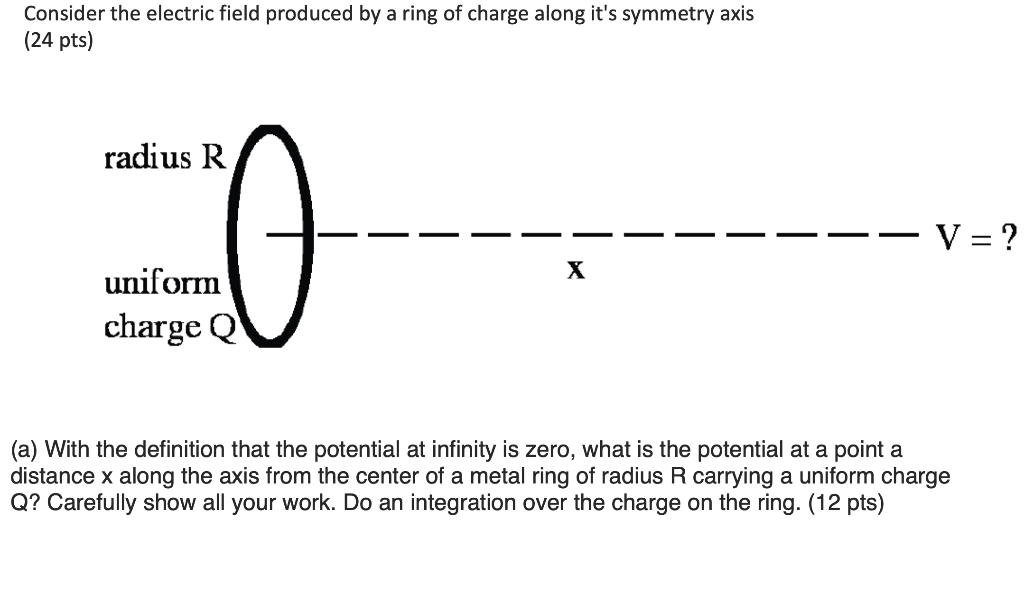 Consider the electric field produced by a ring of charge along it's symmetry axis
(24 pts)

radius R

uniform
charge Q

x

V = ?

(a) With the definition that the potential at infinity is zero, what is the potential at a point a distance x along the axis from the center of a metal ring of radius R carrying a uniform charge Q? Carefully show all your work. Do an integration over the charge on the ring. (12 pts)